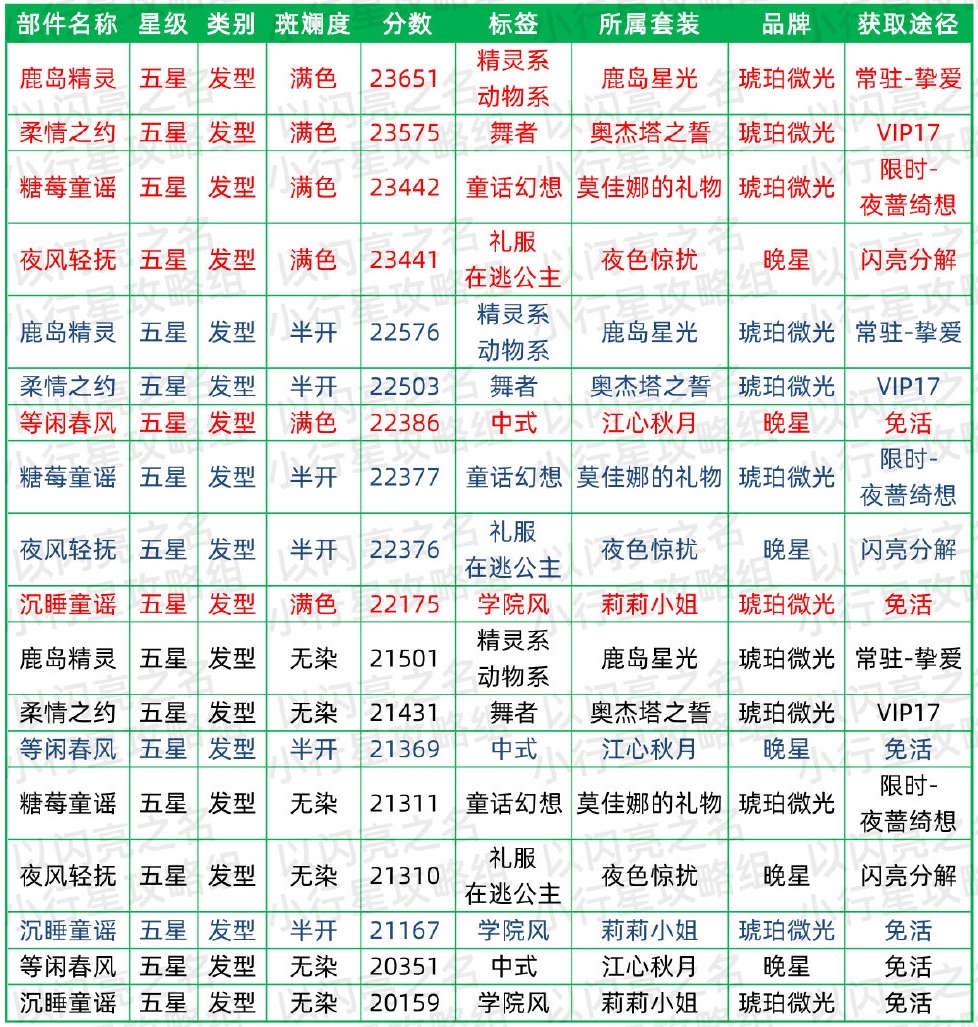 | 部件名称 | 星级 | 类别 | 斑斓度 | 分数 | 标签 | 所属套装 | 品牌 | 获取途径 |
|---|---|---|---|---|---|---|---|---|
| 鹿岛精灵 | 五星 | 发型 | 满色 | 23651 | 精灵系 动物系 | 鹿岛星光 | 琥珀微光 | 常驻-挚爱 |
| 柔情之约 | 五星 | 发型 | 满色 | 23575 | 舞者 | 奥杰塔之誓 | 琥珀微光 | VIP17 |
| 糖莓童谣 | 五星 | 发型 | 满色 | 23442 | 童话幻想 | 莫佳娜的礼物 | 琥珀微光 | 限时-夜蔷绮想 |
| 夜风轻抚 | 五星 | 发型 | 满色 | 23441 | 礼服 在逃公主 | 夜色惊扰 | 晚星 | 闪亮分解 |
| 鹿岛精灵 | 五星 | 发型 | 半开 | 22576 | 精灵系 动物系 | 鹿岛星光 | 琥珀微光 | 常驻-挚爱 |
| 柔情之约 | 五星 | 发型 | 半开 | 22503 | 舞者 | 奥杰塔之誓 | 琥珀微光 | VIP17 |
| 等闲春风 | 五星 | 发型 | 满色 | 22386 | 中式 | 江心秋月 | 晚星 | 免活 |
| 糖莓童谣 | 五星 | 发型 | 半开 | 22377 | 童话幻想 | 莫佳娜的礼物 | 琥珀微光 | 限时-夜蔷绮想 |
| 夜风轻抚 | 五星 | 发型 | 半开 | 22376 | 礼服 在逃公主 | 夜色惊扰 | 晚星 | 闪亮分解 |
| 沉睡童谣 | 五星 | 发型 | 满色 | 22175 | 学院风 | 莉莉小姐 | 琥珀微光 | 免活 |
| 鹿岛精灵 | 五星 | 发型 | 无染 | 21501 | 精灵系 动物系 | 鹿岛星光 | 琥珀微光 | 常驻-挚爱 |
| 柔情之约 | 五星 | 发型 | 无染 | 21431 | 舞者 | 奥杰塔之誓 | 琥珀微光 | VIP17 |
| 等闲春风 | 五星 | 发型 | 半开 | 21369 | 中式 | 江心秋月 | 晚星 | 免活 |
| 糖莓童谣 | 五星 | 发型 | 无染 | 21311 | 童话幻想 | 莫佳娜的礼物 | 琥珀微光 | 限时-夜蔷绮想 |
| 夜风轻抚 | 五星 | 发型 | 无染 | 21310 | 礼服 在逃公主 | 夜色惊扰 | 晚星 | 闪亮分解 |
| 沉睡童谣 | 五星 | 发型 | 半开 | 21167 | 学院风 | 莉莉小姐 | 琥珀微光 | 免活 |
| 等闲春风 | 五星 | 发型 | 无染 | 20351 | 中式 | 江心秋月 | 晚星 | 免活 |
| 沉睡童谣 | 五星 | 发型 | 无染 | 20159 | 学院风 | 莉莉小姐 | 琥珀微光 | 免活 |

以闪亮之名 小行星攻略组